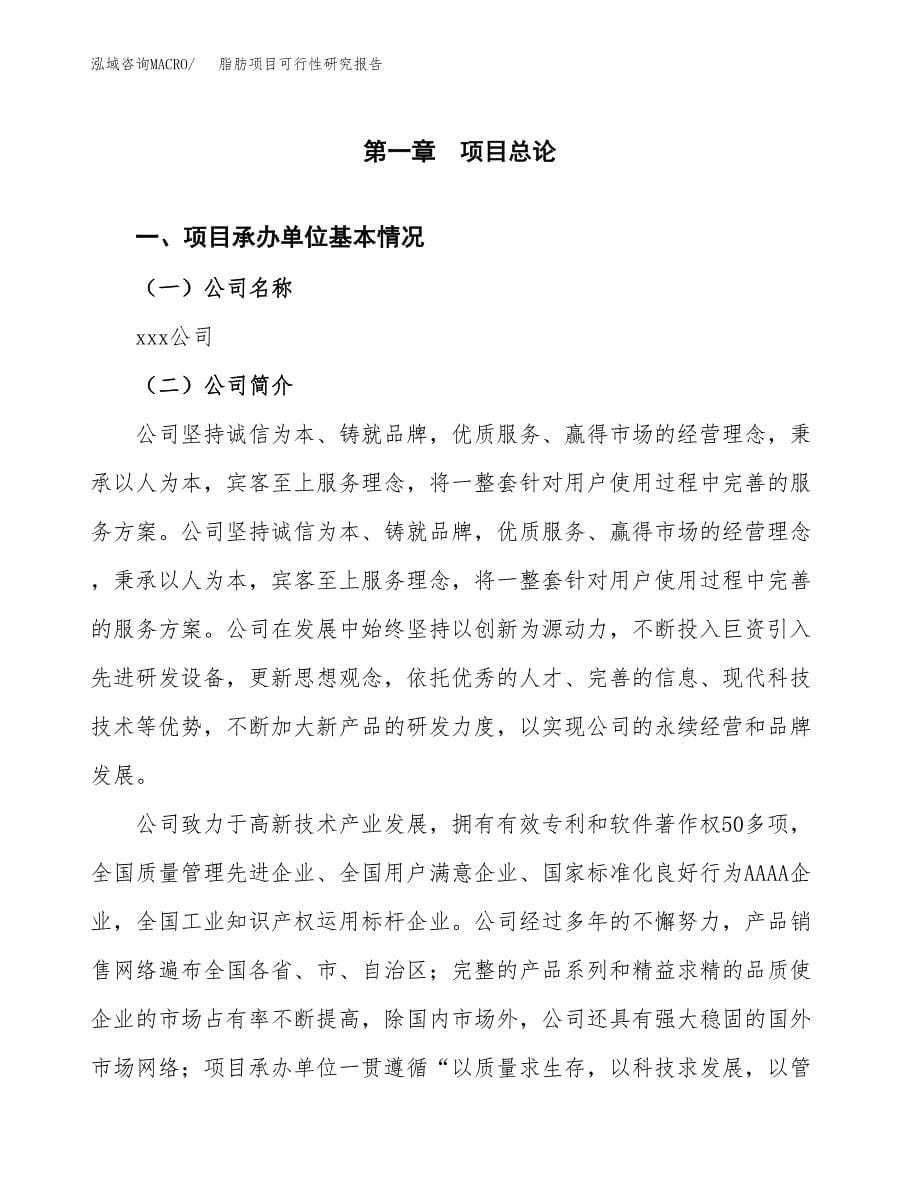 泓域咨询MACRO/　　脂肪项目可行性研究报告

第一章　项目总论

一、项目承办单位基本情况

（一）公司名称

xxx公司

（二）公司简介

公司坚持诚信为本、铸就品牌，优质服务、赢得市场的经营理念，秉承以人为本，宾客至上服务理念，将一整套针对用户使用过程中完善的服务方案。公司坚持诚信为本、铸就品牌，优质服务、赢得市场的经营理念，秉承以人为本，宾客至上服务理念，将一整套针对用户使用过程中完善的服务方案。公司在发展中始终坚持以创新为源动力，不断投入巨资引入先进研发设备，更新思想观念，依托优秀的人才、完善的信息、现代科技技术等优势，不断加大新产品的研发力度，以实现公司的永续经营和品牌发展。

公司致力于高新技术产业发展，拥有有效专利和软件著作权50多项，全国质量管理先进企业、全国用户满意企业、国家标准化良好行为AAAA企业，全国工业知识产权运用标杆企业。公司经过多年的不懈努力，产品销售网络遍布全国各省、市、自治区；完整的产品系列和精益求精的品质使企业的市场占有率不断提高，除国内市场外，公司还具有强大稳固的国外市场网络；项目承办单位一贯遵循“以质量求生存，以科技求发展，以管